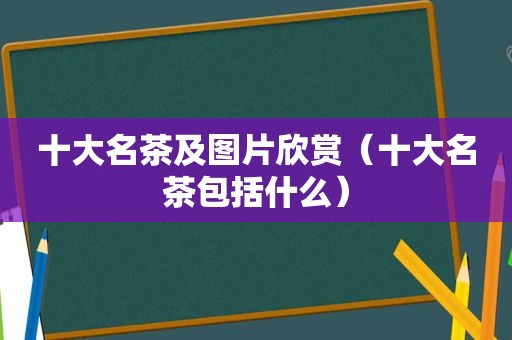 十大名茶及图片欣赏（十大名茶包括什么）